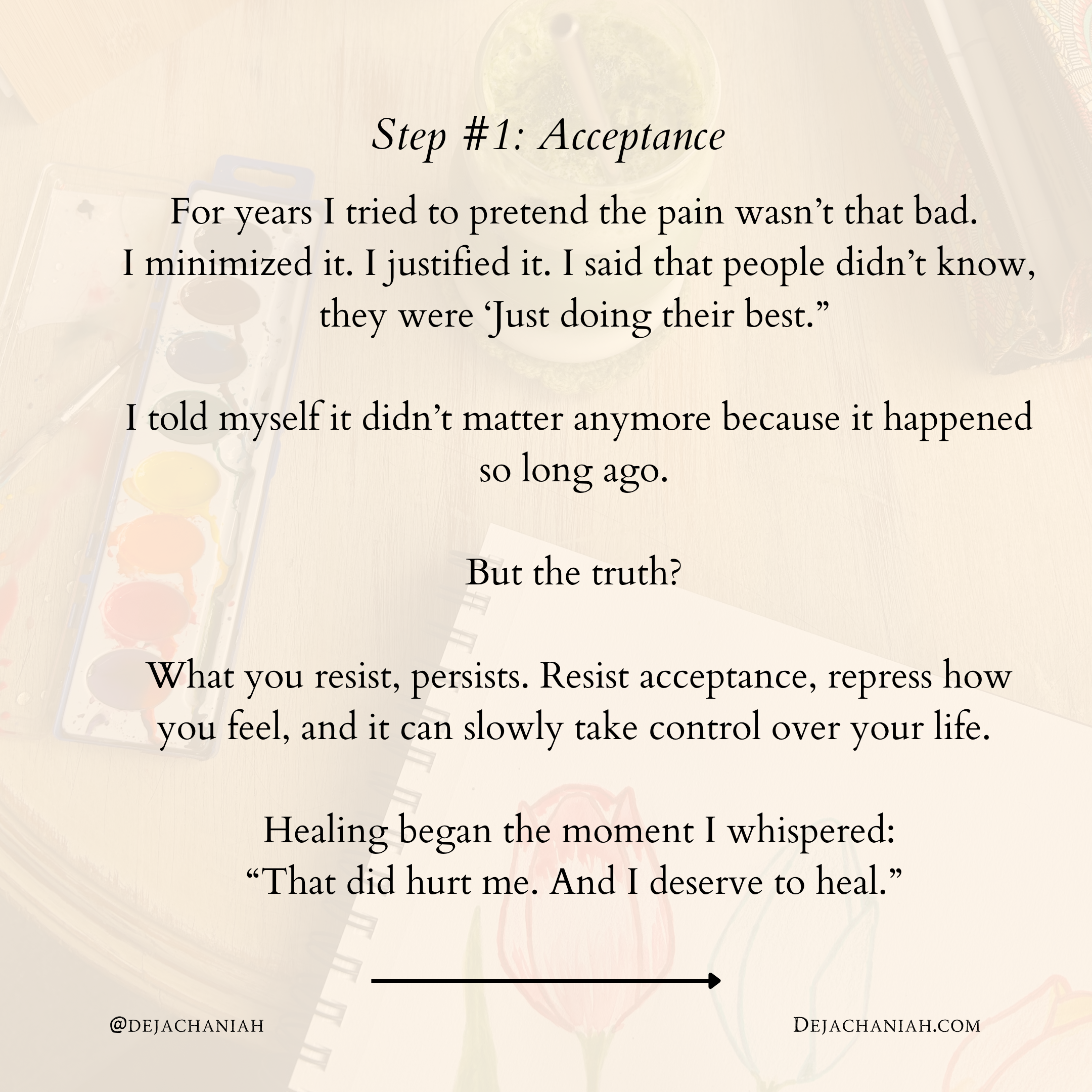 Step #1: Acceptance

For years I tried to pretend the pain wasn't that bad. I minimized it. I justified it. I said that people didn't know, they were 'Just doing their best."

I told myself it didn't matter anymore because it happened so long ago.

But the truth?

What you resist, persists. Resist acceptance, repress how you feel, and it can slowly take control over your life.

Healing began the moment I whispered:
"That did hurt me. And I deserve to heal."

@DEJACHANIAH

DEJACHANIAH.COM